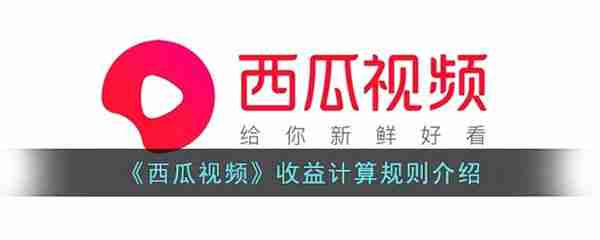 西瓜视频
给你新鲜好看
《西瓜视频》收益计算规则介绍